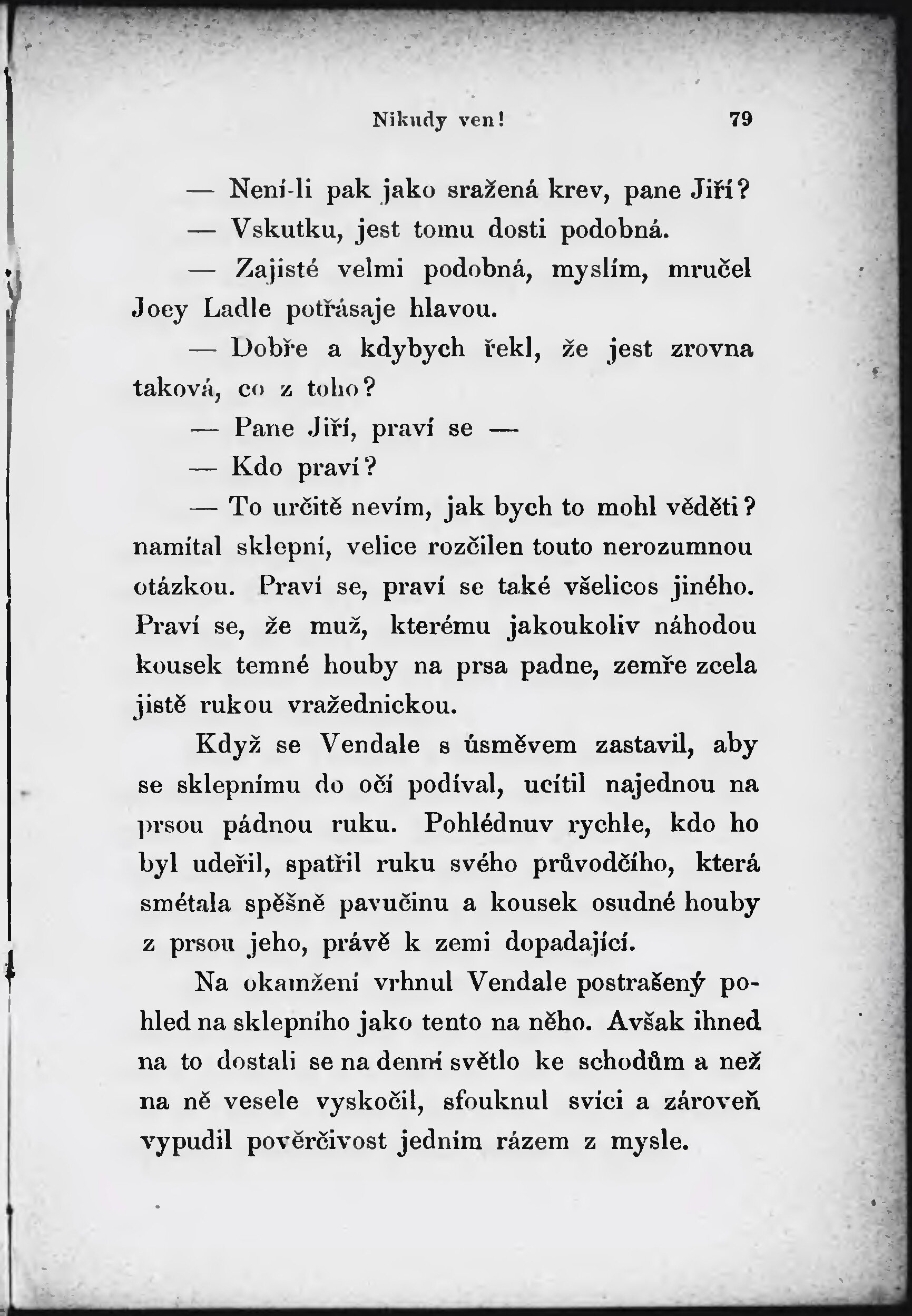 Nikudy ven! 79

— Není-li pak jako sražená krev, pane Jiří?

— Vskutku, jest tomu dosti podobná.

— Zajisté velmi podobná, myslím, mručel Joey Ladle potřásaje hlavou.

— Dobře a kdybych řekl, že jest zrovna taková, co z toho?

— Pane Jiří, praví se —

— Kdo praví?

— To určitě nevím, jak bych to mohl věděti? namítal sklepní, velice rozčilen touto nerozumnou otázkou. Praví se, praví se také všelicos jiného. Praví se, že muž, kterému jakoukoliv náhodou kousek temné houby na prsa padne, zemře zcela jistě rukou vražednickou.

Když se Vendale s úsměvem zastavil, aby se sklepnímu do očí podíval, ucítil najednou na prsou pádnou ruku. Pohlédnuv rychle, kdo ho byl udeřil, spatřil ruku svého průvodčího, která smétala spěšně pavučinu a kousek osudné houby z prsou jeho, právě k zemi dopadající.

Na okamžení vrhnul Vendale postrašený pohled na sklepního jako tento na něho. Avšak ihned na to dostali se na denní světlo ke schodům a než na ně vesele vyskočil, sfouknul svíci a zároveň vypudil pověrčivost jedním rázem z mysle.